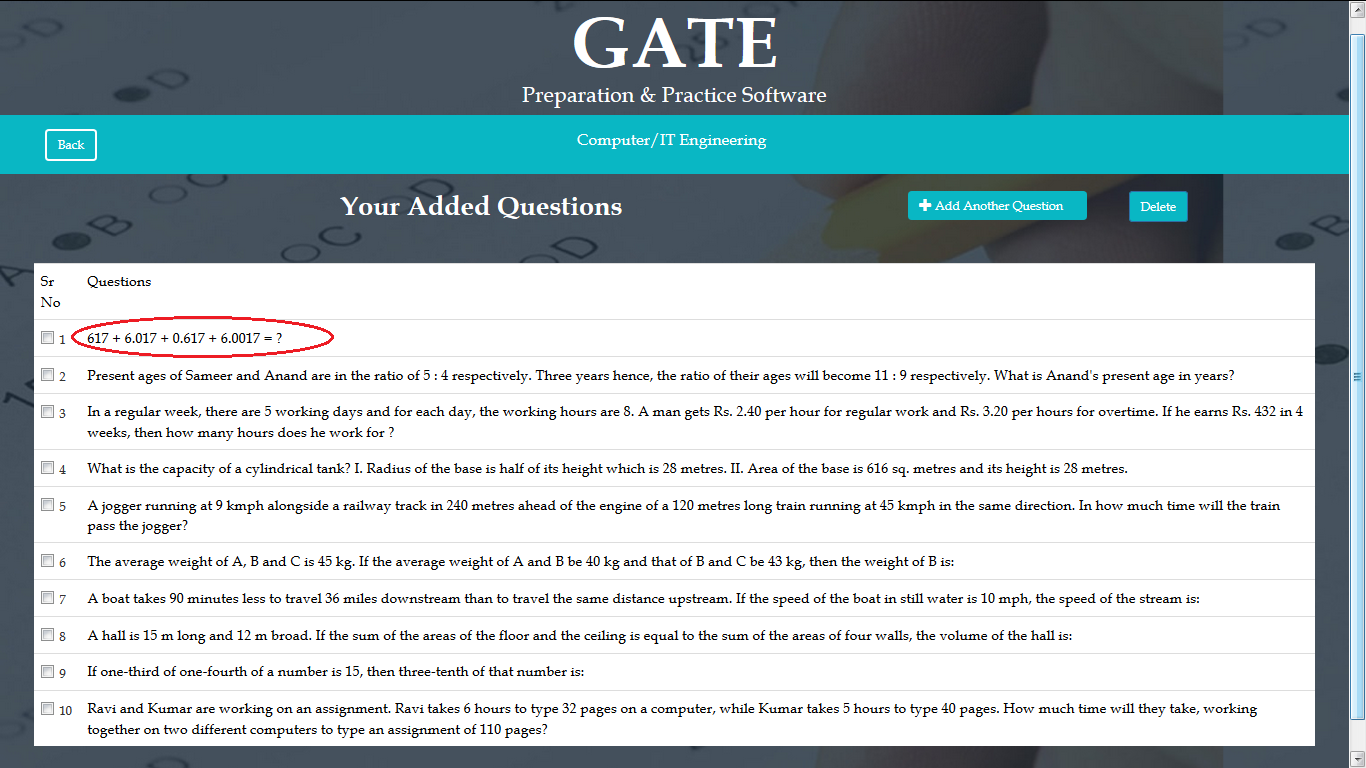 GATE
Preparation & Practice Software

Back

Computer/IT Engineering

Your Added Questions

Add Another Question

Delete

| Sr No | Questions |
|---|---|
| 1 | 617 + 6.017 + 0.617 + 6.0017 = ? |
| 2 | Present ages of Sameer and Anand are in the ratio of 5 : 4 respectively. Three years hence, the ratio of their ages will become 11 : 9 respectively. What is Anand's present age in years? |
| 3 | In a regular week, there are 5 working days and for each day, the working hours are 8. A man gets Rs. 2.40 per hour for regular work and Rs. 3.20 per hours for overtime. If he earns Rs. 432 in 4 weeks, then how many hours does he work for ? |
| 4 | What is the capacity of a cylindrical tank? I. Radius of the base is half of its height which is 28 metres. II. Area of the base is 616 sq. metres and its height is 28 metres. |
| 5 | A jogger running at 9 kmph alongside a railway track in 240 metres ahead of the engine of a 120 metres long train running at 45 kmph in the same direction. In how much time will the train pass the jogger? |
| 6 | The average weight of A, B and C is 45 kg. If the average weight of A and B be 40 kg and that of B and C be 43 kg, then the weight of B is: |
| 7 | A boat takes 90 minutes less to travel 36 miles downstream than to travel the same distance upstream. If the speed of the boat in still water is 10 mph, the speed of the stream is: |
| 8 | A hall is 15 m long and 12 m broad. If the sum of the areas of the floor and the ceiling is equal to the sum of the areas of four walls, the volume of the hall is: |
| 9 | If one-third of one-fourth of a number is 15, then three-tenth of that number is: |
| 10 | Ravi and Kumar are working on an assignment. Ravi takes 6 hours to type 32 pages on a computer, while Kumar takes 5 hours to type 40 pages. How much time will they take, working together on two different computers to type an assignment of 110 pages? |